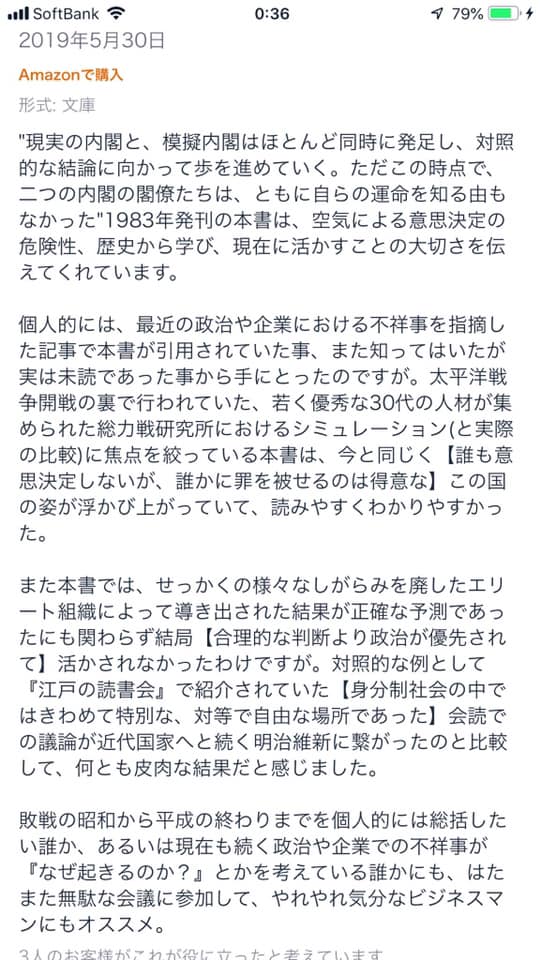 SoftBank 0:36 79%

2019年5月30日

Amazonで購入

形式: 文庫

"現実の内閣と、模擬内閣はほとんど同時に発足し、対照的な結論に向かって歩を進めていく。ただこの時点で、二つの内閣の閣僚たちは、ともに自らの運命を知る由もなかった"1983年発刊の本書は、空気による意思決定の危険性、歴史から学び、現在に活かすことの大切さを伝えてくれています。

個人的には、最近の政治や企業における不祥事を指摘した記事で本書が引用されていた事、また知ってはいたが実は未読であった事から手にとったのですが。太平洋戦争開戦の裏で行われていた、若く優秀な30代の人材が集められた総力戦研究所におけるシミュレーション(と実際の比較)に焦点を絞っている本書は、今と同じく【誰も意思決定しないが、誰かに罪を被せるのは得意な】この国の姿が浮かび上がっていて、読みやすくわかりやすかった。

また本書では、せっかくの様々なしがらみを廃したエリート組織によって導き出された結果が正確な予測であったにも関わらず結局【合理的な判断より政治が優先されて】活かされなかったわけですが。対照的な例として『江戸の読書会』で紹介されていた【身分制社会の中ではきわめて特別な、対等で自由な場所であった】会読での議論が近代国家へと続く明治維新に繋がったのと比較して、何とも皮肉な結果だと感じました。

敗戦の昭和から平成の終わりまでを個人的には総括したい誰か、あるいは現在も続く政治や企業での不祥事が『なぜ起きるのか?』とかを考えている誰かにも、はたまた無駄な会議に参加して、やれやれ気分なビジネスマンにもオススメ。

3人のお客様がこれが役に立ったと考えています